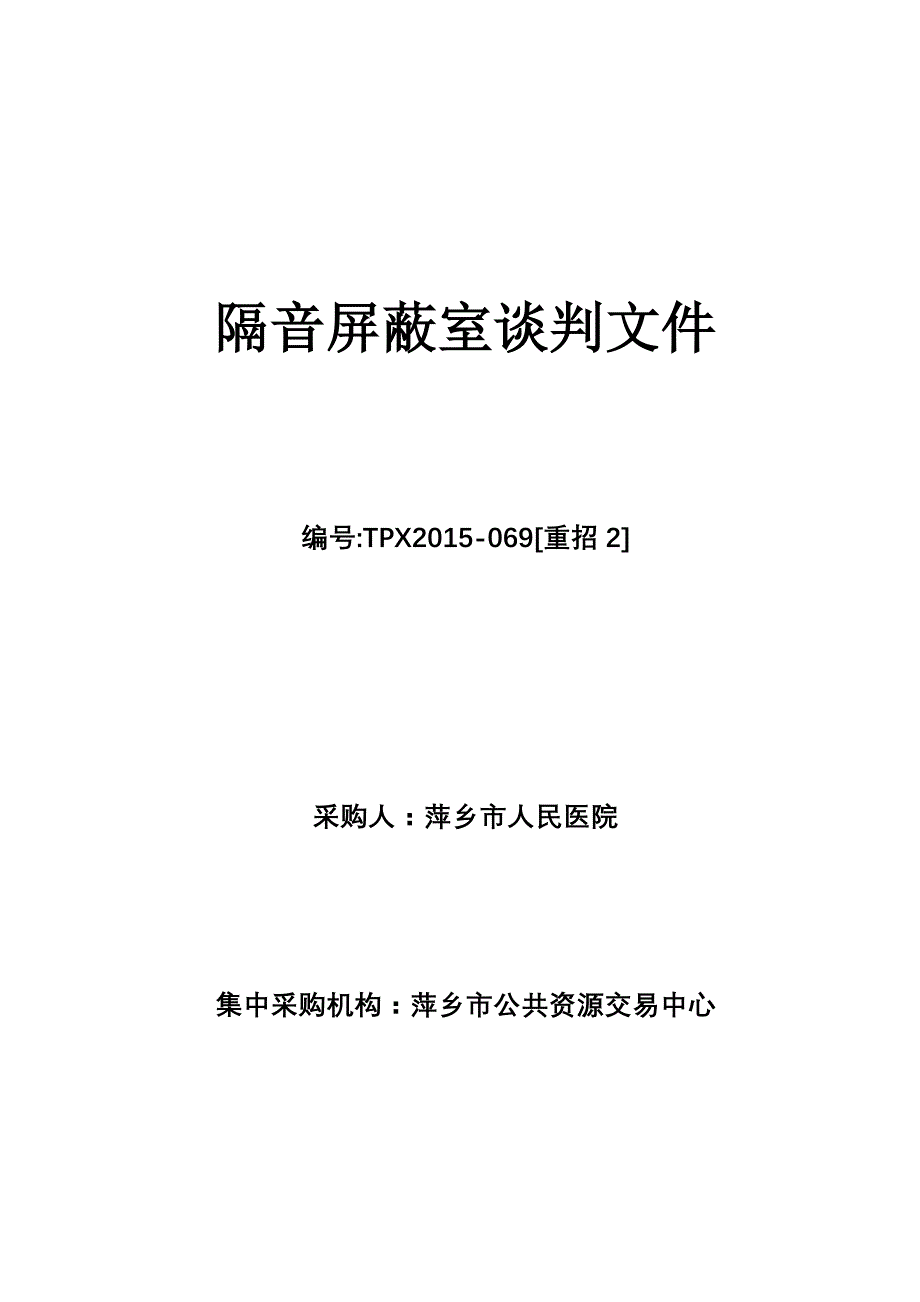 隔音屏蔽室谈判文件

编号:TPX2015-069[重招 2]

采购人：萍乡市人民医院

集中采购机构：萍乡市公共资源交易中心